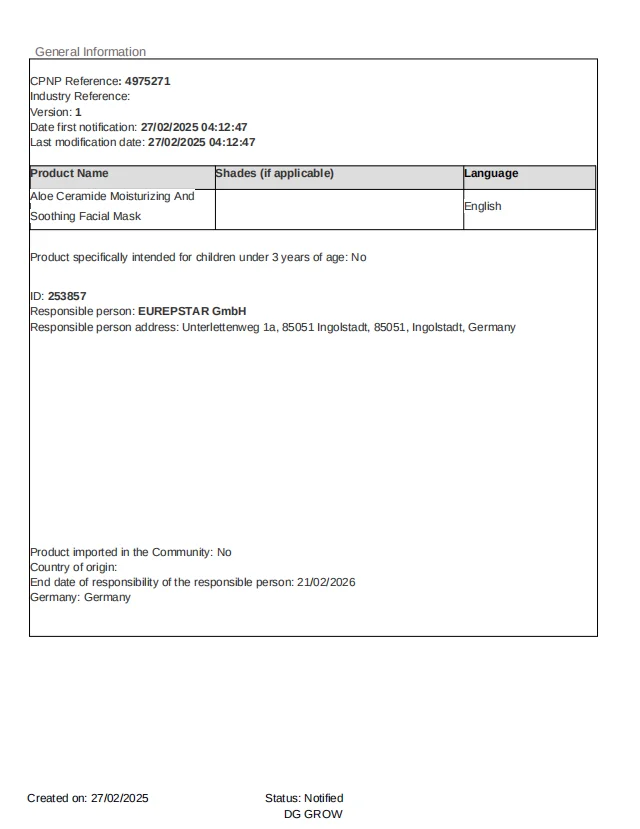 General Information

CPNP Reference: 4975271
Industry Reference:
Version: 1
Date first notification: 27/02/2025 04:12:47
Last modification date: 27/02/2025 04:12:47

| Product Name | Shades (if applicable) | Language |
|---|---|---|
| Aloe Ceramide Moisturizing And Soothing Facial Mask | | English |

Product specifically intended for children under 3 years of age: No

ID: 253857
Responsible person: EUREPSTAR GmbH
Responsible person address: Unterlettenweg 1a, 85051 Ingolstadt, 85051, Ingolstadt, Germany

Product imported in the Community: No
Country of origin:
End date of responsibility of the responsible person: 21/02/2026
Germany: Germany

Created on: 27/02/2025

Status: Notified
DG GROW